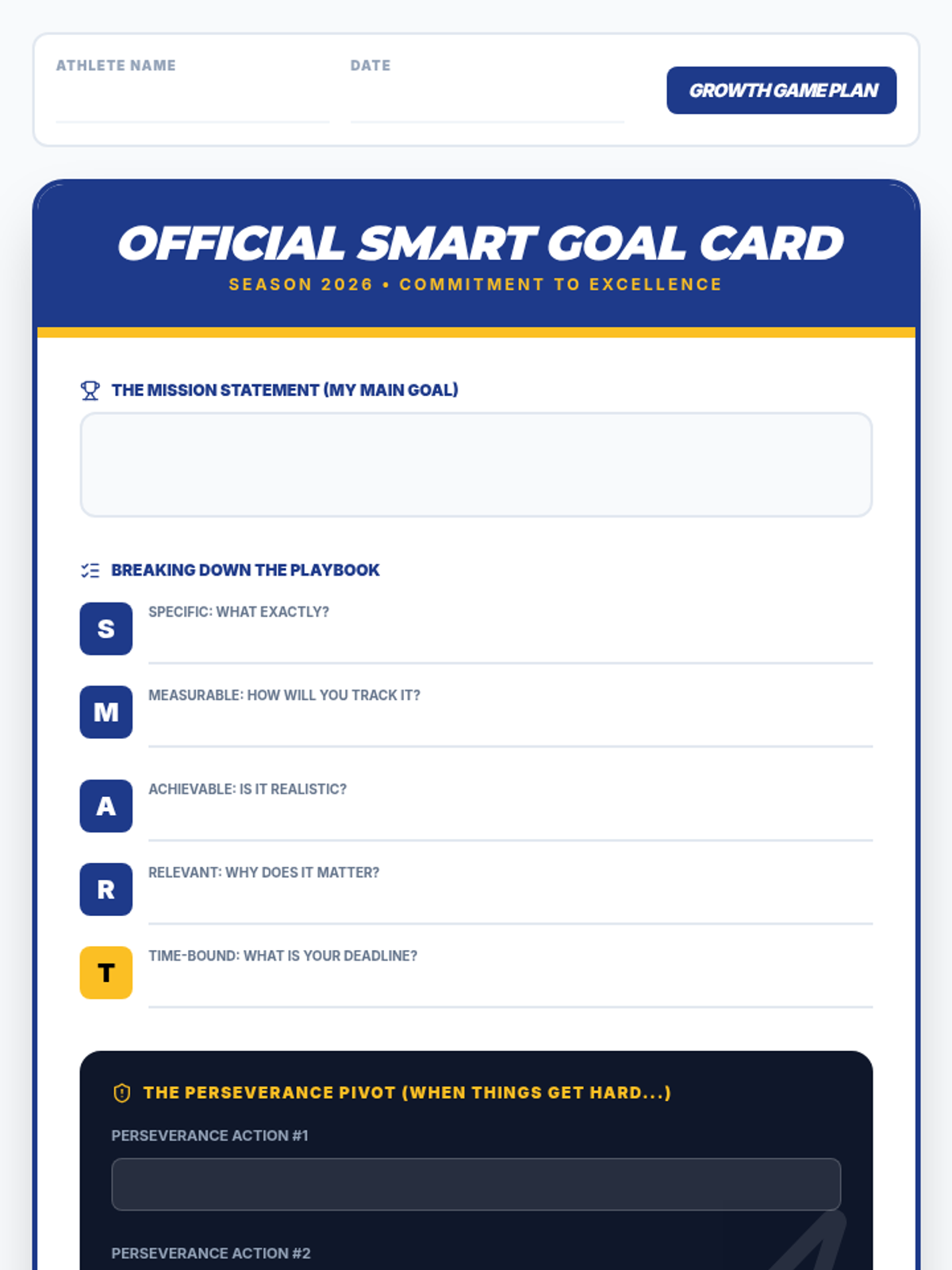 ATHLETE NAME

DATE

GROWTH GAME PLAN

OFFICIAL SMART GOAL CARD

SEASON 2026 • COMMITMENT TO EXCELLENCE

THE MISSION STATEMENT (MY MAIN GOAL)

BREAKING DOWN THE PLAYBOOK

S

SPECIFIC: WHAT EXACTLY?

M

MEASURABLE: HOW WILL YOU TRACK IT?

A

ACHIEVABLE: IS IT REALISTIC?

R

RELEVANT: WHY DOES IT MATTER?

T

TIME-BOUND: WHAT IS YOUR DEADLINE?

THE PERSEVERANCE PIVOT (WHEN THINGS GET HARD...)

PERSEVERANCE ACTION #1

PERSEVERANCE ACTION #2